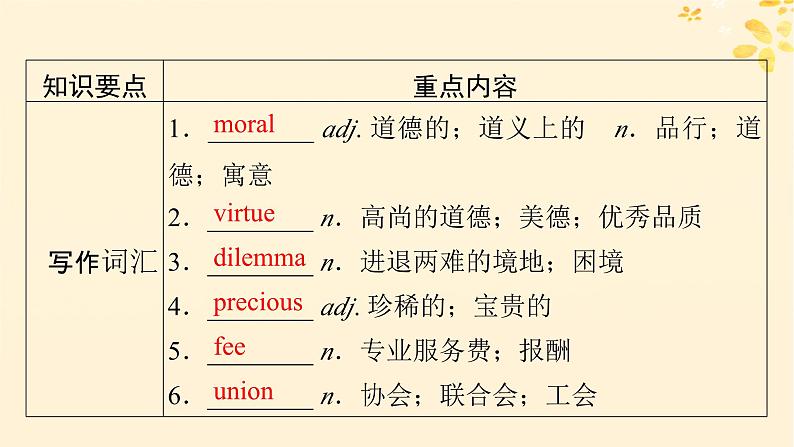 | 知识要点 | 重点内容 |
|---|---|
| 写作词汇 | 1. moral adj. 道德的；道义上的 n. 品行；道德；寓意<br>2. virtue n. 高尚的道德；美德；优秀品质<br>3. dilemma n. 进退两难的境地；困境<br>4. precious adj. 珍稀的；宝贵的<br>5. fee n. 专业服务费；报酬<br>6. union n. 协会；联合会；工会 |